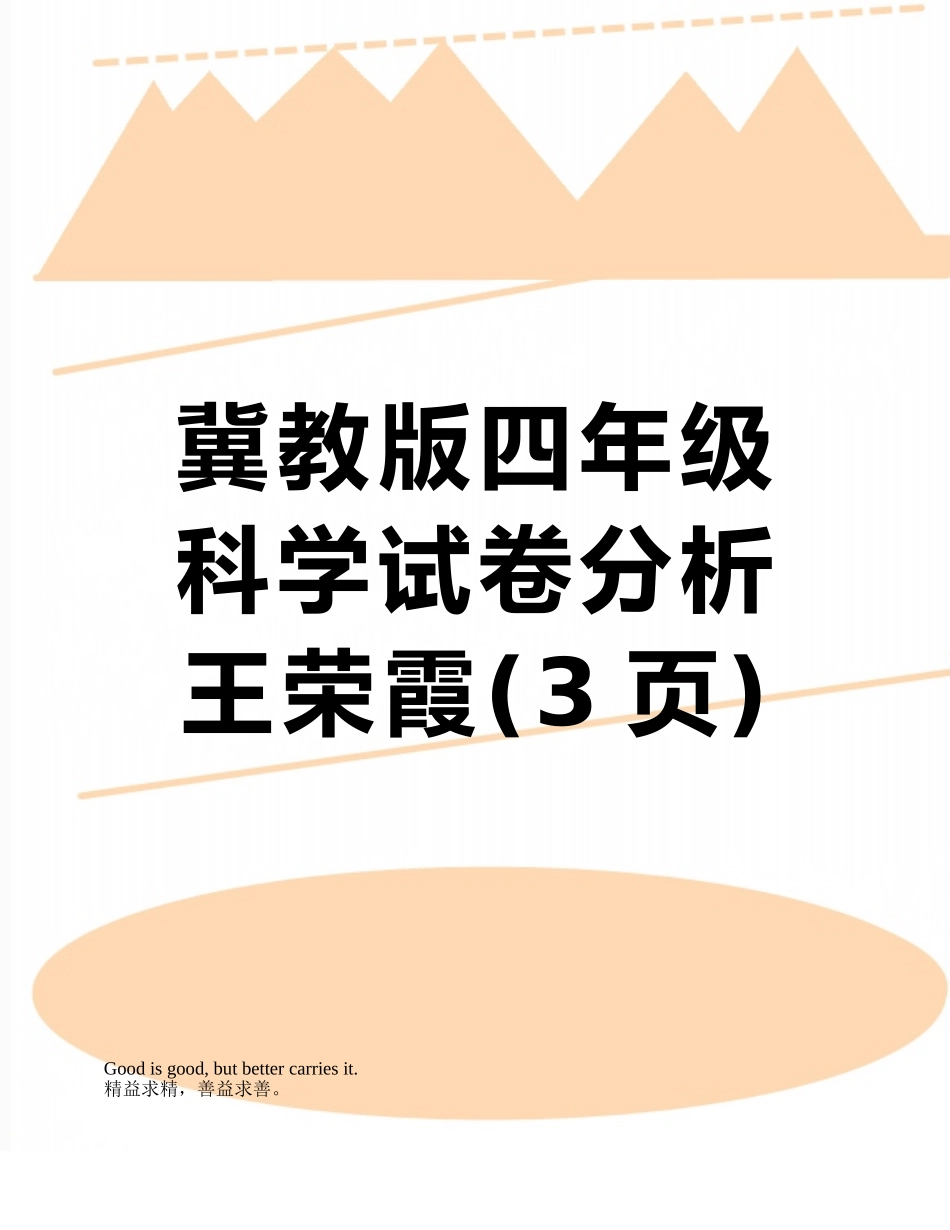 冀教版四年级科学试卷分析王荣霞(3 页)

Good is good, but better carries it.
精益求精，善益求善。